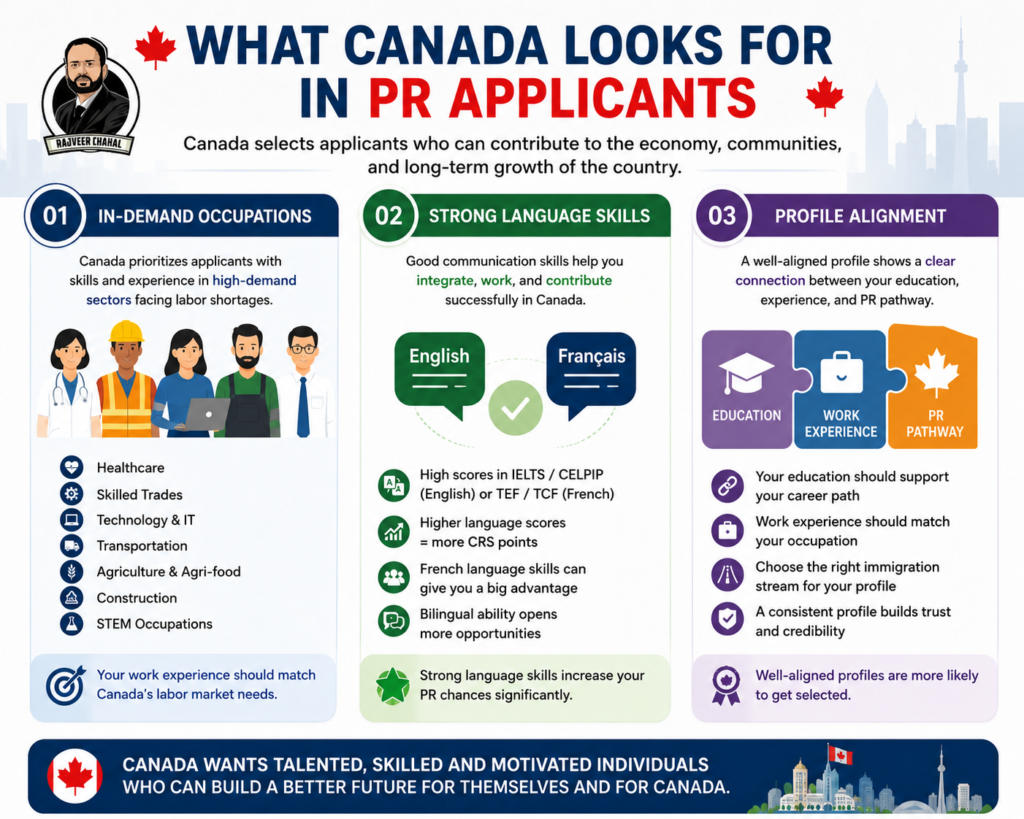 RAJVEER CHAHAL

WHAT CANADA LOOKS FOR IN PR APPLICANTS

Canada selects applicants who can contribute to the economy, communities, and long-term growth of the country.

01 IN-DEMAND OCCUPATIONS

Canada prioritizes applicants with skills and experience in high-demand sectors facing labor shortages.

Healthcare
Skilled Trades
Technology & IT
Transportation
Agriculture & Agri-food
Construction
STEM Occupations

Your work experience should match Canada's labor market needs.

02 STRONG LANGUAGE SKILLS

Good communication skills help you integrate, work, and contribute successfully in Canada.

English
Français

High scores in IELTS / CELPIP (English) or TEF / TCF (French)

Higher language scores = more CRS points

French language skills can give you a big advantage

Bilingual ability opens more opportunities

Strong language skills increase your PR chances significantly.

03 PROFILE ALIGNMENT

A well-aligned profile shows a clear connection between your education, experience, and PR pathway.

EDUCATION
WORK EXPERIENCE
PR PATHWAY

Your education should support your career path

Work experience should match your occupation

Choose the right immigration stream for your profile

A consistent profile builds trust and credibility

Well-aligned profiles are more likely to get selected.

CANADA WANTS TALENTED, SKILLED AND MOTIVATED INDIVIDUALS WHO CAN BUILD A BETTER FUTURE FOR THEMSELVES AND FOR CANADA.